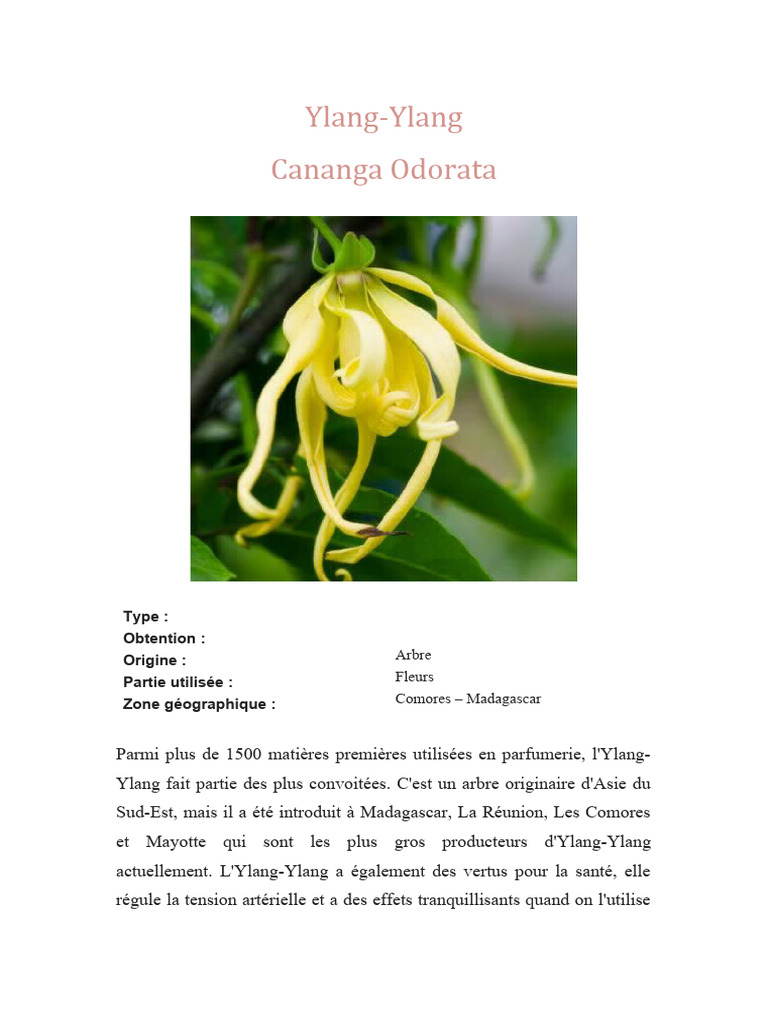 Ylang-Ylang
Cananga Odorata

Type :
Obtention :
Origine :
Partie utilisée :
Zone géographique :

Arbre
Fleurs
Comores – Madagascar

Parmi plus de 1500 matières premières utilisées en parfumerie, l'Ylang-Ylang fait partie des plus convoitées. C'est un arbre originaire d'Asie du Sud-Est, mais il a été introduit à Madagascar, La Réunion, Les Comores et Mayotte qui sont les plus gros producteurs d'Ylang-Ylang actuellement. L'Ylang-Ylang a également des vertus pour la santé, elle régule la tension artérielle et a des effets tranquillisants quand on l'utilise